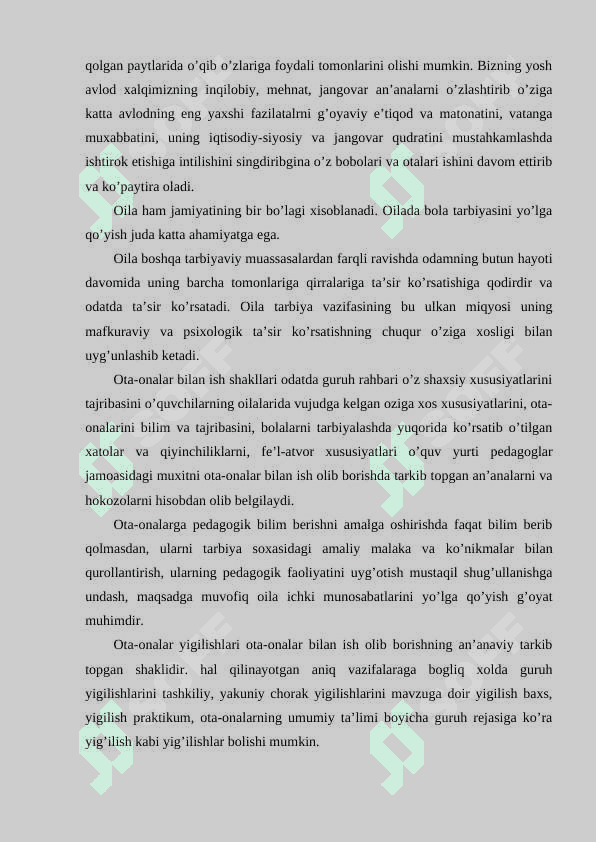 qolgan paytlarida o’qib o’zlariga foydali tomonlarini olishi mumkin. Bizning yosh avlod xalqimizning inqilobiy, mehnat, jangovar an’analarni o’zlashtirib o’ziga katta avlodning eng yaxshi fazilatalrni g’oyaviy e’tiqod va matonatini, vatanga muxabbatini, uning iqtisodiy-siyosiy va jangovar qudratini mustahkamlashda ishtirok etishiga intilishini singdiribgina o’z bobolari va otalari ishini davom ettirib va ko’paytira oladi.

Oila ham jamiyatining bir bo’lagi xisoblanadi. Oilada bola tarbiyasini yo’lga qo’yish juda katta ahamiyatga ega.

Oila boshqa tarbiyaviy muassasalardan farqli ravishda odamning butun hayoti davomida uning barcha tomonlariga qirralariga ta’sir ko’rsatishiga qodirdir va odatda ta’sir ko’rsatadi. Oila tarbiya vazifasining bu ulkan miqyosi uning mafkuraviy va psixologik ta’sir ko’rsatishning chuqur o’ziga xosligi bilan uyg’unlashib ketadi.

Ota-onalar bilan ish shakllari odatda guruh rahbari o’z shaxsiy xususiyatlarini tajribasini o’quvchilarning oilalarida vujudga kelgan oziga xos xususiyatlarini, ota-onalarini bilim va tajribasini, bolalarni tarbiyalashda yuqorida ko’rsatib o’tilgan xatolar va qiyinchiliklarni, fe’l-atvor xususiyatlari o’quv yurti pedagoglar jamoasidagi muxitni ota-onalar bilan ish olib borishda tarkib topgan an’analarni va hokozolarni hisobdan olib belgilaydi.

Ota-onalarga pedagogik bilim berishni amalga oshirishda faqat bilim berib qolmasdan, ularni tarbiya soxasidagi amaliy malaka va ko’nikmalar bilan qurollantirish, ularning pedagogik faoliyatini uyg’otish mustaqil shug’ullanishga undash, maqsadga muvofiq oila ichki munosabatlarini yo’lga qo’yish g’oyat muhimdir.

Ota-onalar yigilishlari ota-onalar bilan ish olib borishning an’anaviy tarkib topgan shaklidir. hal qilinayotgan aniq vazifalaraga bogliq xolda guruh yigilishlarini tashkiliy, yakuniy chorak yigilishlarini mavzuga doir yigilish baxs, yigilish praktikum, ota-onalarning umumiy ta’limi boyicha guruh rejasiga ko’ra yig’ilish kabi yig’ilishlar bolishi mumkin.